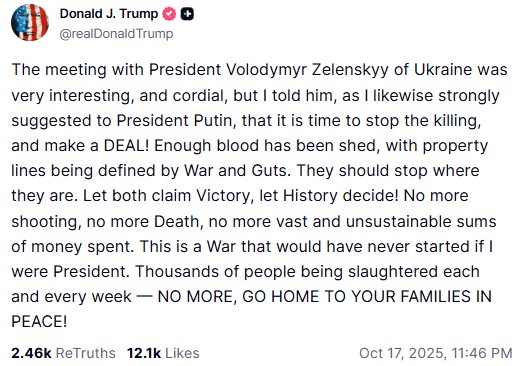 Donald J. Trump
@realDonaldTrump

The meeting with President Volodymyr Zelenskyy of Ukraine was very interesting, and cordial, but I told him, as I likewise strongly suggested to President Putin, that it is time to stop the killing, and make a DEAL! Enough blood has been shed, with property lines being defined by War and Guts. They should stop where they are. Let both claim Victory, let History decide! No more shooting, no more Death, no more vast and unsustainable sums of money spent. This is a War that would have never started if I were President. Thousands of people being slaughtered each and every week — NO MORE, GO HOME TO YOUR FAMILIES IN PEACE!

2.46k ReTruths 12.1k Likes Oct 17, 2025, 11:46 PM